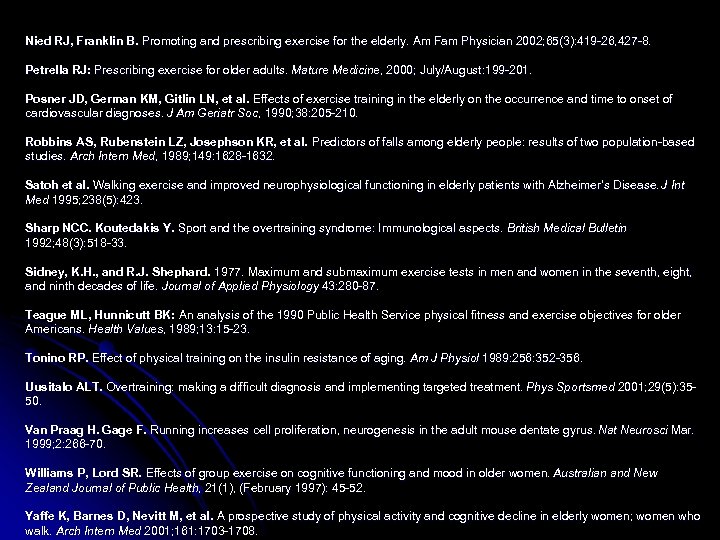 Nied RJ, Franklin B. Promoting and prescribing exercise for the elderly. Am Fam Physician 2002;65(3):419-26,427-8.

Petrella RJ: Prescribing exercise for older adults. Mature Medicine, 2000; July/August:199-201.

Posner JD, German KM, Gitlin LN, et al. Effects of exercise training in the elderly on the occurrence and time to onset of cardiovascular diagnoses. J Am Geriatr Soc, 1990;38:205-210.

Robbins AS, Rubenstein LZ, Josephson KR, et al. Predictors of falls among elderly people: results of two population-based studies. Arch Intern Med, 1989;149:1628-1632.

Satoh et al. Walking exercise and improved neurophysiological functioning in elderly patients with Alzheimer's Disease. J Int Med 1995;238(5):423.

Sharp NCC. Koutedakis Y. Sport and the overtraining syndrome: Immunological aspects. British Medical Bulletin 1992;48(3):518-33.

Sidney, K.H., and R.J. Shephard. 1977. Maximum and submaximum exercise tests in men and women in the seventh, eight, and ninth decades of life. Journal of Applied Physiology 43:280-87.

Teague ML, Hunnicutt BK: An analysis of the 1990 Public Health Service physical fitness and exercise objectives for older Americans. Health Values, 1989;13:15-23.

Tonino RP. Effect of physical training on the insulin resistance of aging. Am J Physiol 1989:256:352-356.

Uusitalo ALT. Overtraining: making a difficult diagnosis and implementing targeted treatment. Phys Sportsmed 2001;29(5):35-50.

Van Praag H. Gage F. Running increases cell proliferation, neurogenesis in the adult mouse dentate gyrus. Nat Neurosci Mar. 1999;2:266-70.

Williams P, Lord SR. Effects of group exercise on cognitive functioning and mood in older women. Australian and New Zealand Journal of Public Health, 21(1), (February 1997): 45-52.

Yaffe K, Barnes D, Nevitt M, et al. A prospective study of physical activity and cognitive decline in elderly women; women who walk. Arch Intern Med 2001;161:1703-1708.